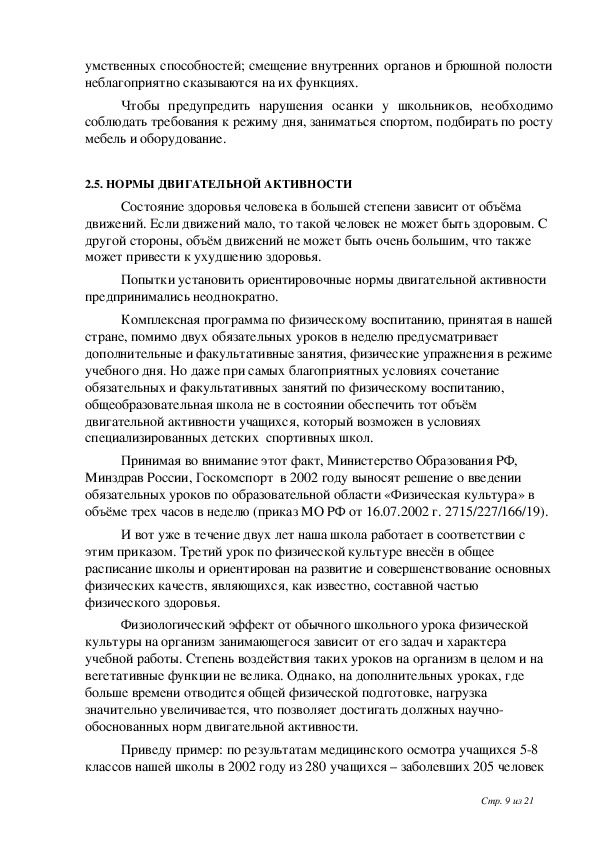 умственных способностей; смещение внутренних органов и брюшной полости неблагоприятно сказываются на их функциях.

Чтобы предупредить нарушения осанки у школьников, необходимо соблюдать требования к режиму дня, заниматься спортом, подбирать по росту мебель и оборудование.

2.5. НОРМЫ ДВИГАТЕЛЬНОЙ АКТИВНОСТИ

Состояние здоровья человека в большей степени зависит от объёма движений. Если движений мало, то такой человек не может быть здоровым. С другой стороны, объём движений не может быть очень большим, что также может привести к ухудшению здоровья.

Попытки установить ориентировочные нормы двигательной активности предпринимались неоднократно.

Комплексная программа по физическому воспитанию, принятая в нашей стране, помимо двух обязательных уроков в неделю предусматривает дополнительные и факультативные занятия, физические упражнения в режиме учебного дня. Но даже при самых благоприятных условиях сочетание обязательных и факультативных занятий по физическому воспитанию, общеобразовательная школа не в состоянии обеспечить тот объём двигательной активности учащихся, который возможен в условиях специализированных детских спортивных школ.

Принимая во внимание этот факт, Министерство Образования РФ, Минздрав России, Госкомспорт в 2002 году выносят решение о введении обязательных уроков по образовательной области «Физическая культура» в объёме трех часов в неделю (приказ МО РФ от 16.07.2002 г. 2715/227/166/19).

И вот уже в течение двух лет наша школа работает в соответствии с этим приказом. Третий урок по физической культуре внесён в общее расписание школы и ориентирован на развитие и совершенствование основных физических качеств, являющихся, как известно, составной частью физического здоровья.

Физиологический эффект от обычного школьного урока физической культуры на организм занимающегося зависит от его задач и характера учебной работы. Степень воздействия таких уроков на организм в целом и на вегетативные функции не велика. Однако, на дополнительных уроках, где больше времени отводится общей физической подготовке, нагрузка значительно увеличивается, что позволяет достигать должных научно-обоснованных норм двигательной активности.

Приведу пример: по результатам медицинского осмотра учащихся 5-8 классов нашей школы в 2002 году из 280 учащихся – заболевших 205 человек

Стр. 9 из 21